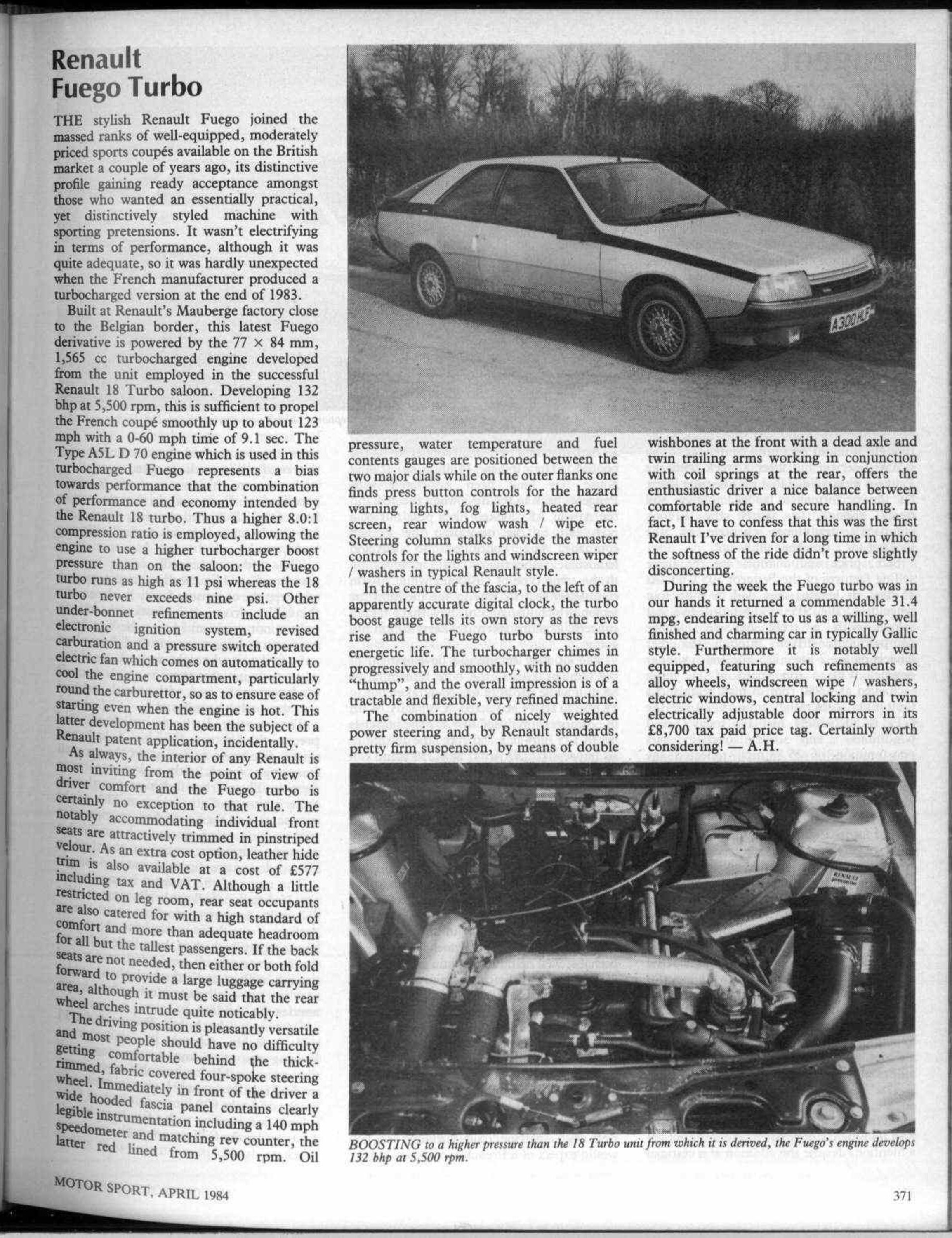 Renault Fuego Turbo

THE stylish Renault Fuego joined the massed ranks of well-equipped, moderately priced sports coupés available on the British market a couple of years ago, its distinctive profile gaining ready acceptance amongst those who wanted an essentially practical, yet distinctively styled machine with sporting pretensions. It wasn't electrifying in terms of performance, although it was quite adequate, so it was hardly unexpected when the French manufacturer produced a turbocharged version at the end of 1983.

Built at Renault's Mauberge factory close to the Belgian border, this latest Fuego derivative is powered by the 77 × 84 mm, 1,565 cc turbocharged engine developed from the unit employed in the successful Renault 18 Turbo saloon. Developing 132 bhp at 5,500 rpm, this is sufficient to propel the French coupé smoothly up to about 123 mph with a 0-60 mph time of 9.1 sec. The Type A5L D 70 engine which is used in this turbocharged Fuego represents a bias towards performance that the combination of performance and economy intended by the Renault 18 turbo. Thus a higher 8.0:1 compression ratio is employed, allowing the engine to use a higher turbocharger boost pressure than on the saloon: the Fuego turbo runs as high as 11 psi whereas the 18 turbo never exceeds nine psi. Other under-bonnet refinements include an electronic ignition system, revised carburation and a pressure switch operated electric fan which comes on automatically to cool the engine compartment, particularly round the carburettor, so as to ensure ease of starting even when the engine is hot. This latter development has been the subject of a Renault patent application, incidentally.

As always, the interior of any Renault is most inviting from the point of view of driver comfort and the Fuego turbo is certainly no exception to that rule. The notably accommodating individual front seats are attractively trimmed in pinstriped velour. As an extra cost option, leather hide trim is also available at a cost of £577 including tax and VAT. Although a little restricted on leg room, rear seat occupants are also catered for with a high standard of comfort and more than adequate headroom for all but the tallest passengers. If the back seats are not needed, then either or both fold forward to provide a large luggage carrying area, although it must be said that the rear wheel arches intrude quite noticably.

The driving position is pleasantly versatile and most people should have no difficulty getting comfortable behind the thick-rimmed, fabric covered four-spoke steering wheel. Immediately in front of the driver a wide hooded fascia panel contains clearly legible instrumentation including a 140 mph speedometer and matching rev counter, the latter red lined from 5,500 rpm. Oil pressure, water temperature and fuel contents gauges are positioned between the two major dials while on the outer flanks one finds press button controls for the hazard warning lights, fog lights, heated rear screen, rear window wash / wipe etc. Steering column stalks provide the master controls for the lights and windscreen wiper / washers in typical Renault style.

In the centre of the fascia, to the left of an apparently accurate digital clock, the turbo boost gauge tells its own story as the revs rise and the Fuego turbo bursts into energetic life. The turbocharger chimes in progressively and smoothly, with no sudden "thump", and the overall impression is of a tractable and flexible, very refined machine.

The combination of nicely weighted power steering and, by Renault standards, pretty firm suspension, by means of double wishbones at the front with a dead axle and twin trailing arms working in conjunction with coil springs at the rear, offers the enthusiastic driver a nice balance between comfortable ride and secure handling. In fact, I have to confess that this was the first Renault I've driven for a long time in which the softness of the ride didn't prove slightly disconcerting.

During the week the Fuego turbo was in our hands it returned a commendable 31.4 mpg, endearing itself to us as a willing, well finished and charming car in typically Gallic style. Furthermore it is notably well equipped, featuring such refinements as alloy wheels, windscreen wipe / washers, electric windows, central locking and twin electrically adjustable door mirrors in its £8,700 tax paid price tag. Certainly worth considering! — A.H.

A300 HLF

BOOSTING to a higher pressure than the 18 Turbo unit from which it is derived, the Fuego's engine develops 132 bhp at 5,500 rpm.

MOTOR SPORT, APRIL 1984

371